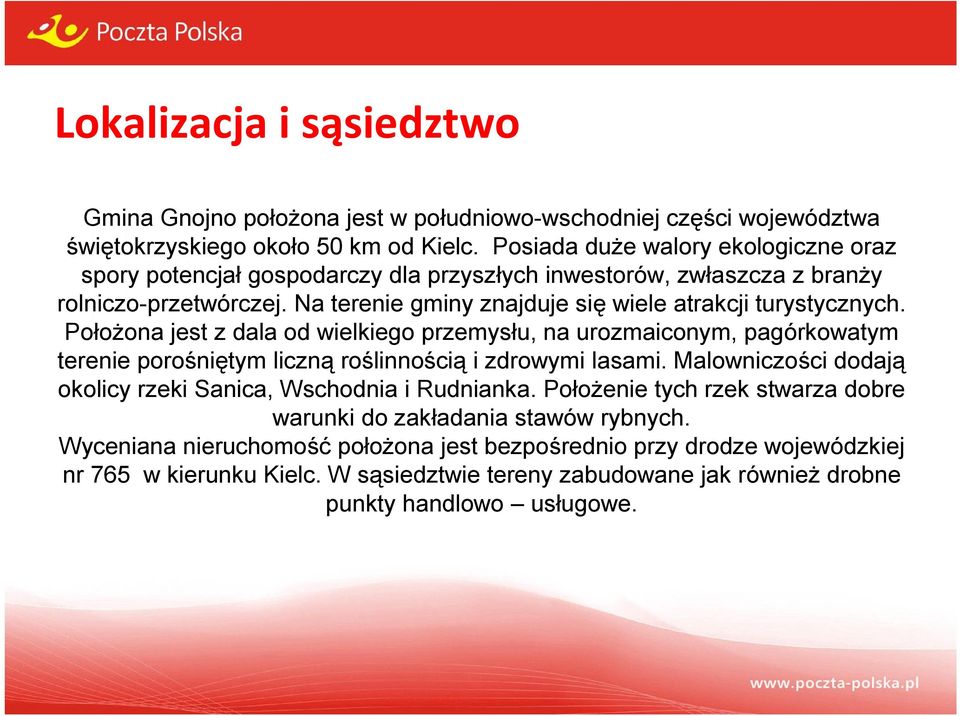 Poczta Polska

Lokalizacja i sąsiedztwo

Gmina Gnojno położona jest w południowo-wschodniej części województwa świętokrzyskiego około 50 km od Kielc. Posiada duże walory ekologiczne oraz spory potencjał gospodarczy dla przyszłych inwestorów, zwłaszcza z branży rolniczo-przetwórczej. Na terenie gminy znajduje się wiele atrakcji turystycznych. Położona jest z dala od wielkiego przemysłu, na urozmaiconym, pagórkowatym terenie porośniętym liczną roślinnością i zdrowymi lasami. Malowniczości dodają okolicy rzeki Sanica, Wschodnia i Rudnianka. Położenie tych rzek stwarza dobre warunki do zakładania stawów rybnych.
Wyceniana nieruchomość położona jest bezpośrednio przy drodze wojewódzkiej nr 765 w kierunku Kielc. W sąsiedztwie tereny zabudowane jak również drobne punkty handlowo – usługowe.

www.poczta-polska.pl